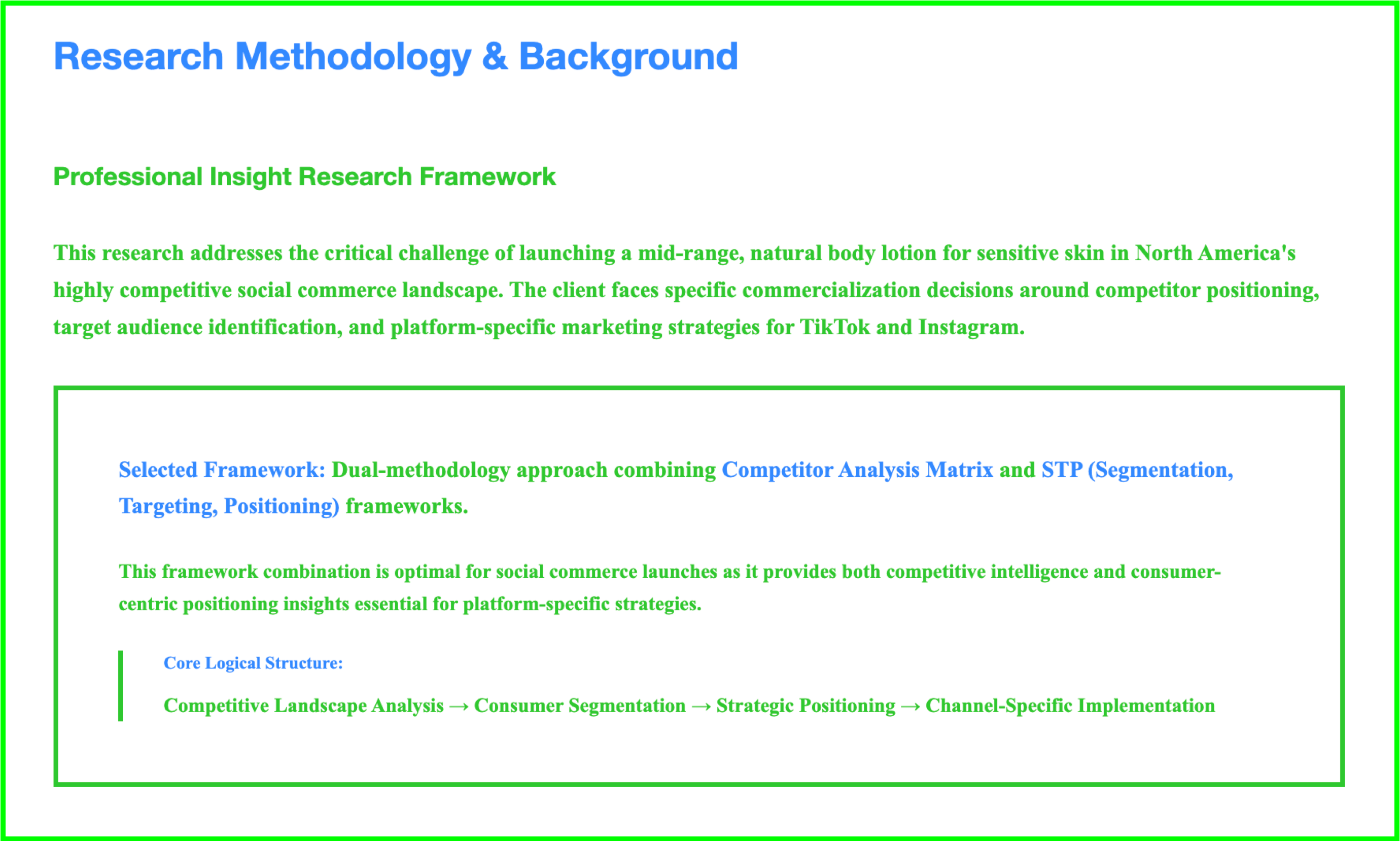 Research Methodology & Background

Professional Insight Research Framework

This research addresses the critical challenge of launching a mid-range, natural body lotion for sensitive skin in North America's highly competitive social commerce landscape. The client faces specific commercialization decisions around competitor positioning, target audience identification, and platform-specific marketing strategies for TikTok and Instagram.

Selected Framework: Dual-methodology approach combining Competitor Analysis Matrix and STP (Segmentation, Targeting, Positioning) frameworks.

This framework combination is optimal for social commerce launches as it provides both competitive intelligence and consumer-centric positioning insights essential for platform-specific strategies.

Core Logical Structure:

Competitive Landscape Analysis → Consumer Segmentation → Strategic Positioning → Channel-Specific Implementation